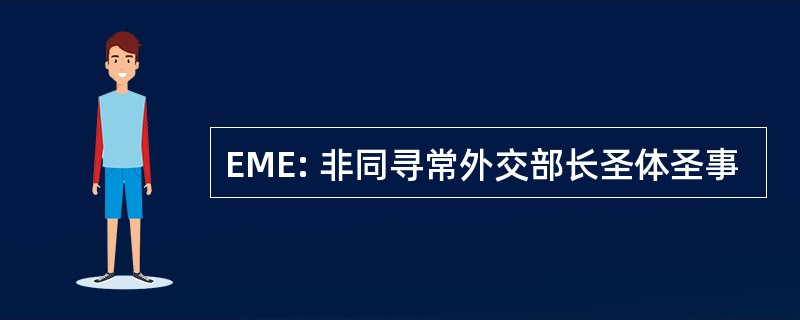 EME: 非同寻常外交部长圣体圣事